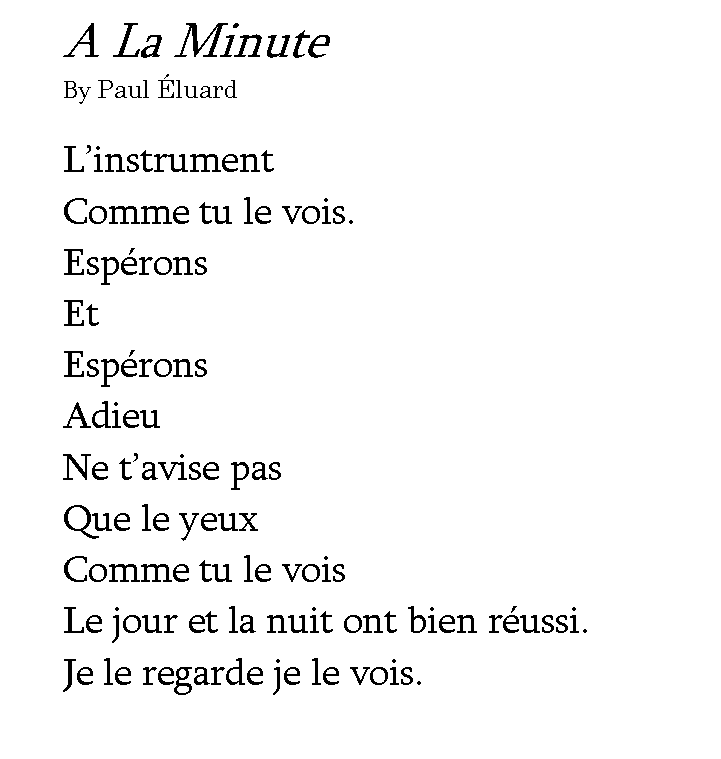 A La Minute
By Paul Éluard

L'instrument
Comme tu le vois.
Espérons
Et
Espérons
Adieu
Ne t'avise pas
Que le yeux
Comme tu le vois
Le jour et la nuit ont bien réussi.
Je le regarde je le vois.